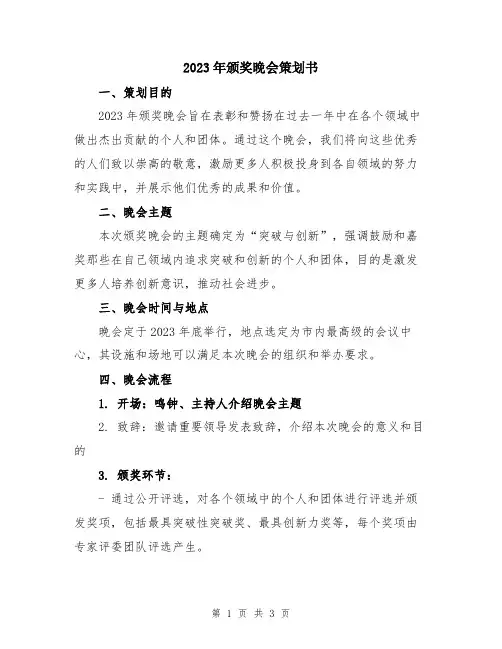 2023年颁奖晚会策划书

一、策划目的

2023年颁奖晚会旨在表彰和赞扬在过去一年中在各个领域中做出杰出贡献的个人和团体。通过这个晚会，我们将向这些优秀的人们致以崇高的敬意，激励更多人积极投身到各自领域的努力和实践中，并展示他们优秀的成果和价值。

二、晚会主题

本次颁奖晚会的主题确定为“突破与创新”，强调鼓励和嘉奖那些在自己领域内追求突破和创新的个人和团体，目的是激发更多人培养创新意识，推动社会进步。

三、晚会时间与地点

晚会定于2023年底举行，地点选定为市内最高级的会议中心，其设施和场地可以满足本次晚会的组织和举办要求。

四、晚会流程

1. 开场：鸣钟、主持人介绍晚会主题

2. 致辞：邀请重要领导发表致辞，介绍本次晚会的意义和目的

3. 颁奖环节：

- 通过公开评选，对各个领域中的个人和团体进行评选并颁发奖项，包括最具突破性突破奖、最具创新力奖等，每个奖项由专家评委团队评选产生。

第 1 页 共 3 页